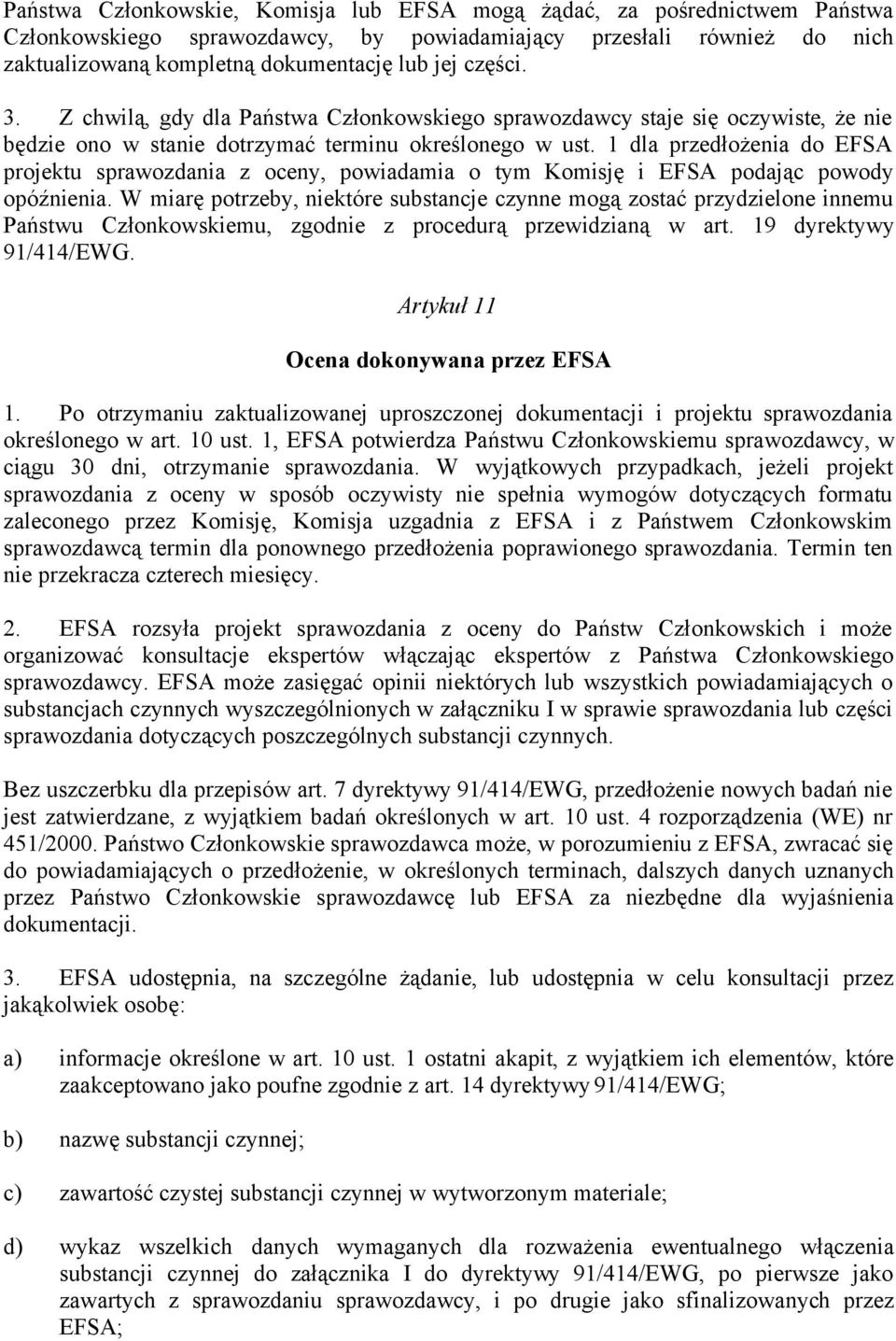 Państwa Członkowskie, Komisja lub EFSA mogą żądać, za pośrednictwem Państwa Członkowskiego sprawozdawcy, by powiadamiający przesłali również do nich zaktualizowaną kompletną dokumentację lub jej części.

3. Z chwilą, gdy dla Państwa Członkowskiego sprawozdawcy staje się oczywiste, że nie będzie ono w stanie dotrzymać terminu określonego w ust. 1 dla przedłożenia do EFSA projektu sprawozdania z oceny, powiadamia o tym Komisję i EFSA podając powody opóźnienia. W miarę potrzeby, niektóre substancje czynne mogą zostać przydzielone innemu Państwu Członkowskiemu, zgodnie z procedurą przewidzianą w art. 19 dyrektywy 91/414/EWG.

Artykuł 11

Ocena dokonywana przez EFSA

1. Po otrzymaniu zaktualizowanej uproszczonej dokumentacji i projektu sprawozdania określonego w art. 10 ust. 1, EFSA potwierdza Państwu Członkowskiemu sprawozdawcy, w ciągu 30 dni, otrzymanie sprawozdania. W wyjątkowych przypadkach, jeżeli projekt sprawozdania z oceny w sposób oczywisty nie spełnia wymogów dotyczących formatu zaleconego przez Komisję, Komisja uzgadnia z EFSA i z Państwem Członkowskim sprawozdawcą termin dla ponownego przedłożenia poprawionego sprawozdania. Termin ten nie przekracza czterech miesięcy.

2. EFSA rozsyła projekt sprawozdania z oceny do Państw Członkowskich i może organizować konsultacje ekspertów włączając ekspertów z Państwa Członkowskiego sprawozdawcy. EFSA może zasięgać opinii niektórych lub wszystkich powiadamiających o substancjach czynnych wyszczególnionych w załączniku I w sprawie sprawozdania lub części sprawozdania dotyczących poszczególnych substancji czynnych.

Bez uszczerbku dla przepisów art. 7 dyrektywy 91/414/EWG, przedłożenie nowych badań nie jest zatwierdzane, z wyjątkiem badań określonych w art. 10 ust. 4 rozporządzenia (WE) nr 451/2000. Państwo Członkowskie sprawozdawca może, w porozumieniu z EFSA, zwracać się do powiadamiających o przedłożenie, w określonych terminach, dalszych danych uznanych przez Państwo Członkowskie sprawozdawcę lub EFSA za niezbędne dla wyjaśnienia dokumentacji.

3. EFSA udostępnia, na szczególne żądanie, lub udostępnia w celu konsultacji przez jakąkolwiek osobę:

a) informacje określone w art. 10 ust. 1 ostatni akapit, z wyjątkiem ich elementów, które zaakceptowano jako poufne zgodnie z art. 14 dyrektywy 91/414/EWG;

b) nazwę substancji czynnej;

c) zawartość czystej substancji czynnej w wytworzonym materiale;

d) wykaz wszelkich danych wymaganych dla rozważenia ewentualnego włączenia substancji czynnej do załącznika I do dyrektywy 91/414/EWG, po pierwsze jako zawartych z sprawozdaniu sprawozdawcy, i po drugie jako sfinalizowanych przez EFSA;